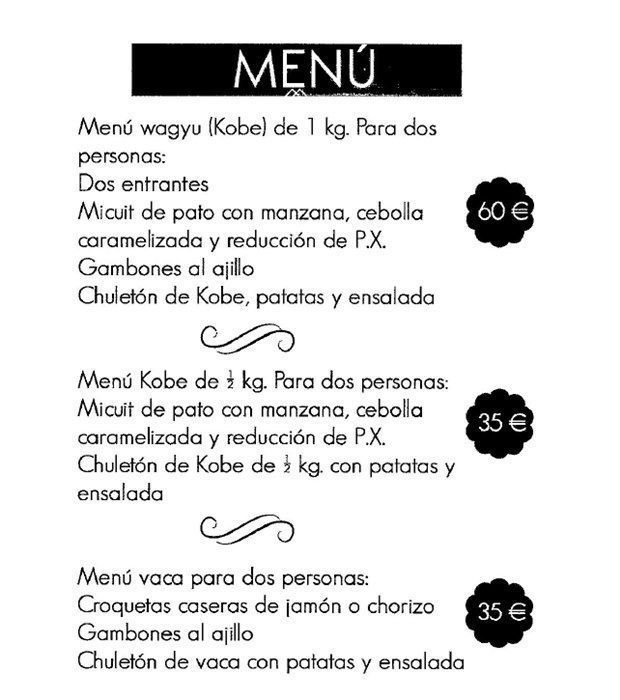 MENÚ

Menú wagyu (Kobe) de 1 kg. Para dos personas:
Dos entrantes
Micuit de pato con manzana, cebolla caramelizada y reducción de P.X.
Gambones al ajillo
Chuletón de Kobe, patatas y ensalada

60 €

Menú Kobe de $\frac{1}{2}$ kg. Para dos personas:
Micuit de pato con manzana, cebolla caramelizada y reducción de P.X.
Chuletón de Kobe de $\frac{1}{2}$ kg. con patatas y ensalada

35 €

Menú vaca para dos personas:
Croquetas caseras de jamón o chorizo
Gambones al ajillo
Chuletón de vaca con patatas y ensalada

35 €